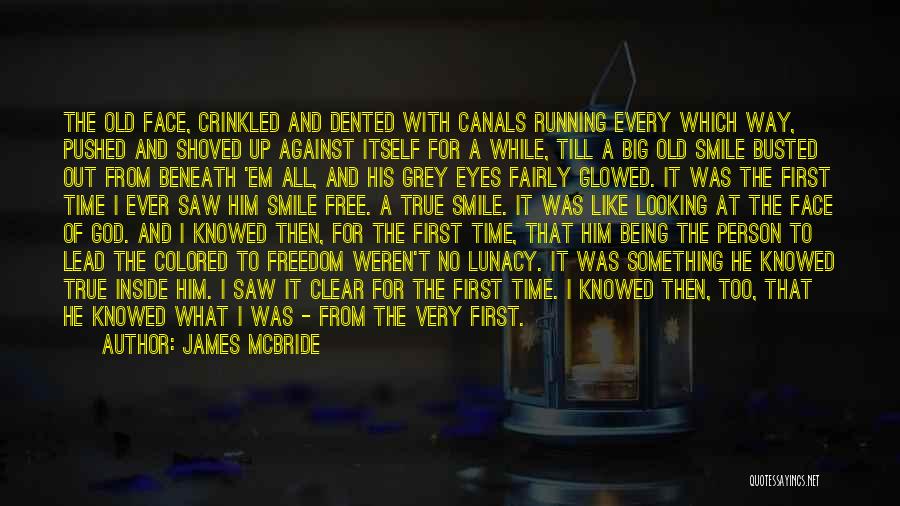 THE OLD FACE, CRINKLED AND DENTED WITH CANALS RUNNING EVERY WHICH WAY, PUSHED AND SHOVED UP AGAINST ITSELF FOR A WHILE, TILL A BIG OLD SMILE BUSTED OUT FROM BENEATH 'EM ALL, AND HIS GREY EYES FAIRLY GLOWED. IT WAS THE FIRST TIME I EVER SAW HIM SMILE FREE. A TRUE SMILE. IT WAS LIKE LOOKING AT THE FACE OF GOD. AND I KNOWED THEN, FOR THE FIRST TIME, THAT HIM BEING THE PERSON TO LEAD THE COLORED TO FREEDOM WEREN'T NO LUNACY. IT WAS SOMETHING HE KNOWED TRUE INSIDE HIM. I SAW IT CLEAR FOR THE FIRST TIME. I KNOWED THEN, TOO, THAT HE KNOWED WHAT I WAS - FROM THE VERY FIRST.

AUTHOR: JAMES MCBRIDE

QUOTESSAYINGS.NET